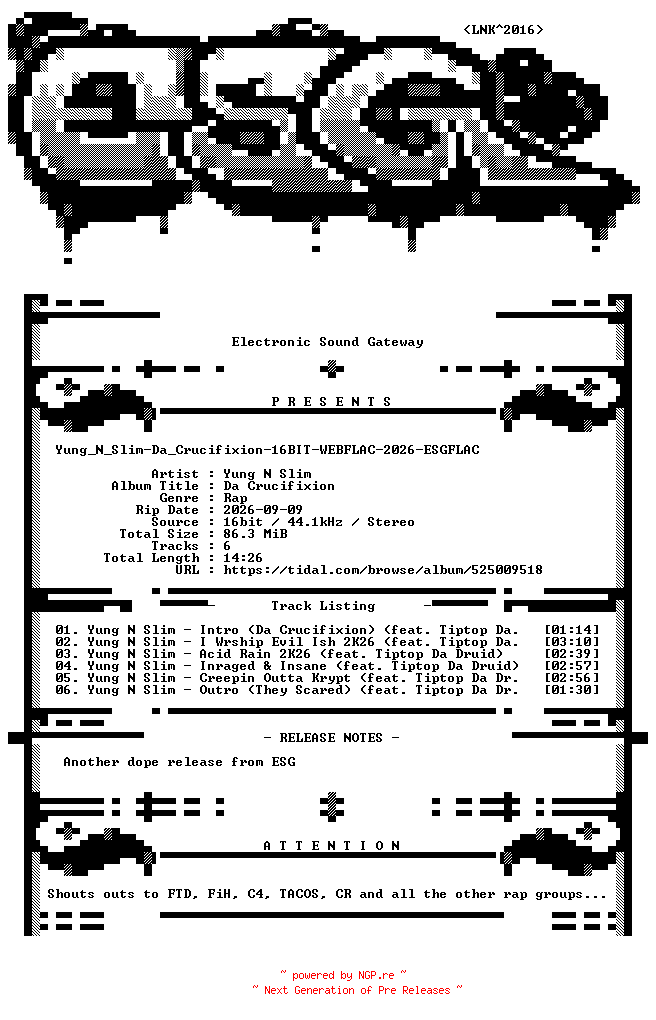 <LNK^2016>

Electronic Sound Gateway

P R E S E N T S

Yung_N_Slim-Da_Crucifixion-16BIT-WEBFLAC-2026-ESGFLAC

Artist : Yung N Slim
Album Title : Da Crucifixion
Genre : Rap
Rip Date : 2026-09-09
Source : 16bit / 44.1kHz / Stereo
Total Size : 86.3 MiB
Tracks : 6
Total Length : 14:26
URL : https://tidal.com/browse/album/525009518

Track Listing

01. Yung N Slim - Intro (Da Crucifixion) (feat. Tiptop Da. [01:14]
02. Yung N Slim - I Wrship Evil Ish 2K26 (feat. Tiptop Da. [03:10]
03. Yung N Slim - Acid Rain 2K26 (feat. Tiptop Da Druid) [02:39]
04. Yung N Slim - Inraged & Insane (feat. Tiptop Da Druid) [02:57]
05. Yung N Slim - Creepin Outta Krypt (feat. Tiptop Da Dr. [02:56]
06. Yung N Slim - Outro (They Scared) (feat. Tiptop Da Dr. [01:30]

- RELEASE NOTES -

Another dope release from ESG

A T T E N T I O N

Shouts outs to FTD, FiH, C4, TACOS, CR and all the other rap groups...

~ powered by NGP.re ~
~ Next Generation of Pre Releases ~